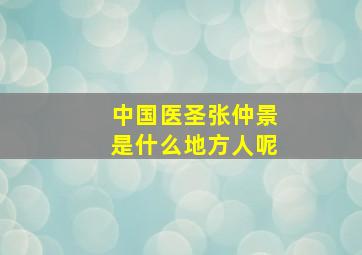 中国医圣张仲景
是什么地方人呢